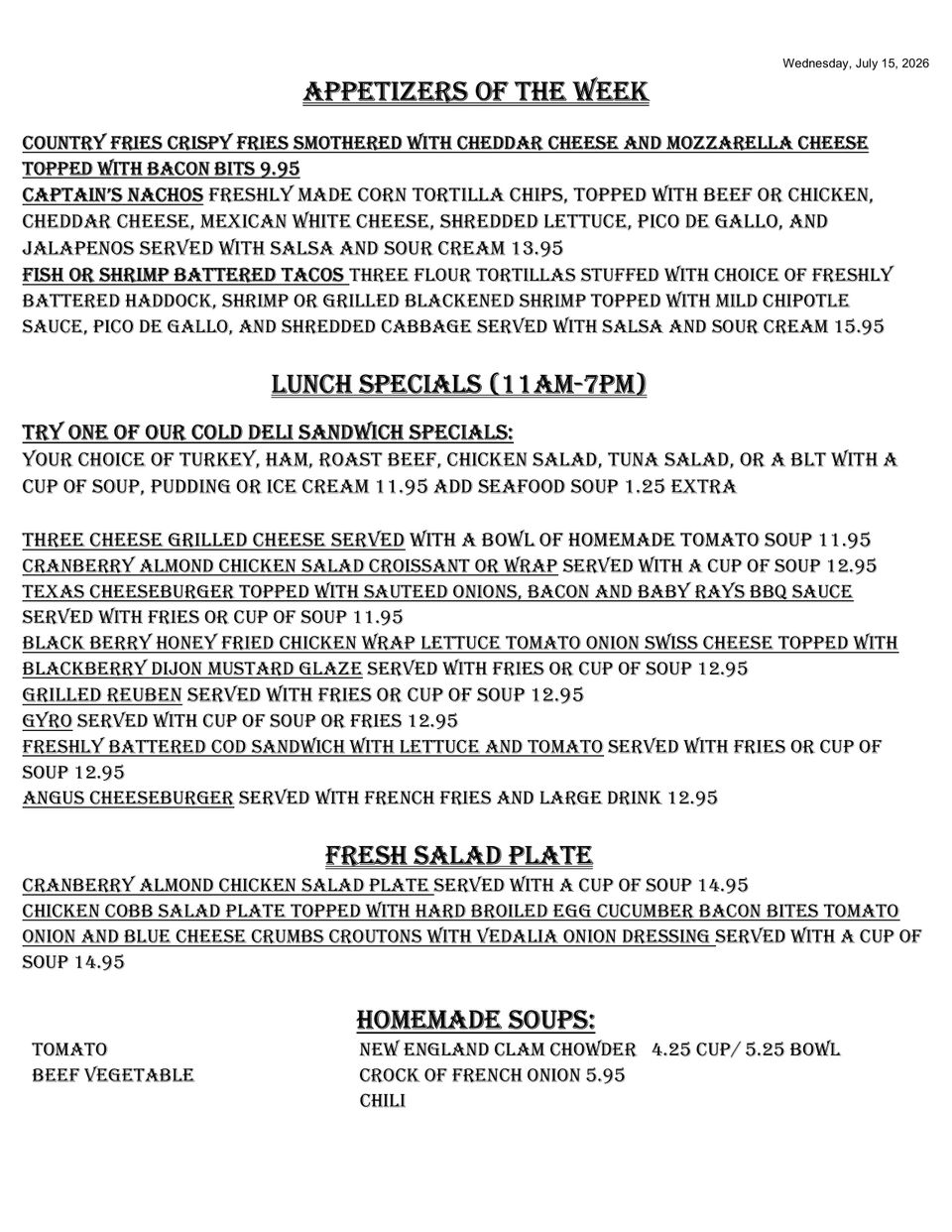 Wednesday, July 15, 2026

APPETIZERS OF THE WEEK

COUNTRY FRIES CRISPY FRIES SMOTHERED WITH CHEDDAR CHEESE AND MOZZARELLA CHEESE TOPPED WITH BACON BITS 9.95
CAPTAIN'S NACHOS FRESHLY MADE CORN TORTILLA CHIPS, TOPPED WITH BEEF OR CHICKEN, CHEDDAR CHEESE, MEXICAN WHITE CHEESE, SHREDDED LETTUCE, PICO DE GALLO, AND JALAPENOS SERVED WITH SALSA AND SOUR CREAM 13.95
FISH OR SHRIMP BATTERED TACOS THREE FLOUR TORTILLAS STUFFED WITH CHOICE OF FRESHLY BATTERED HADDOCK, SHRIMP OR GRILLED BLACKENED SHRIMP TOPPED WITH MILD CHIPOTLE SAUCE, PICO DE GALLO, AND SHREDDED CABBAGE SERVED WITH SALSA AND SOUR CREAM 15.95

LUNCH SPECIALS (11AM-7PM)

TRY ONE OF OUR COLD DELI SANDWICH SPECIALS:
YOUR CHOICE OF TURKEY, HAM, ROAST BEEF, CHICKEN SALAD, TUNA SALAD, OR A BLT WITH A CUP OF SOUP, PUDDING OR ICE CREAM 11.95 ADD SEAFOOD SOUP 1.25 EXTRA

THREE CHEESE GRILLED CHEESE SERVED WITH A BOWL OF HOMEMADE TOMATO SOUP 11.95
CRANBERRY ALMOND CHICKEN SALAD CROISSANT OR WRAP SERVED WITH A CUP OF SOUP 12.95
TEXAS CHEESEBURGER TOPPED WITH SAUTEED ONIONS, BACON AND BABY RAYS BBQ SAUCE SERVED WITH FRIES OR CUP OF SOUP 11.95
BLACK BERRY HONEY FRIED CHICKEN WRAP LETTUCE TOMATO ONION SWISS CHEESE TOPPED WITH BLACKBERRY DIJON MUSTARD GLAZE SERVED WITH FRIES OR CUP OF SOUP 12.95
GRILLED REUBEN SERVED WITH FRIES OR CUP OF SOUP 12.95
GYRO SERVED WITH CUP OF SOUP OR FRIES 12.95
FRESHLY BATTERED COD SANDWICH WITH LETTUCE AND TOMATO SERVED WITH FRIES OR CUP OF SOUP 12.95
ANGUS CHEESEBURGER SERVED WITH FRENCH FRIES AND LARGE DRINK 12.95

FRESH SALAD PLATE
CRANBERRY ALMOND CHICKEN SALAD PLATE SERVED WITH A CUP OF SOUP 14.95
CHICKEN COBB SALAD PLATE TOPPED WITH HARD BROILED EGG CUCUMBER BACON BITES TOMATO ONION AND BLUE CHEESE CRUMBS CROUTONS WITH VEDALIA ONION DRESSING SERVED WITH A CUP OF SOUP 14.95

HOMEMADE SOUPS:
TOMATO
BEEF VEGETABLE

NEW ENGLAND CLAM CHOWDER 4.25 CUP/ 5.25 BOWL
CROCK OF FRENCH ONION 5.95
CHILI